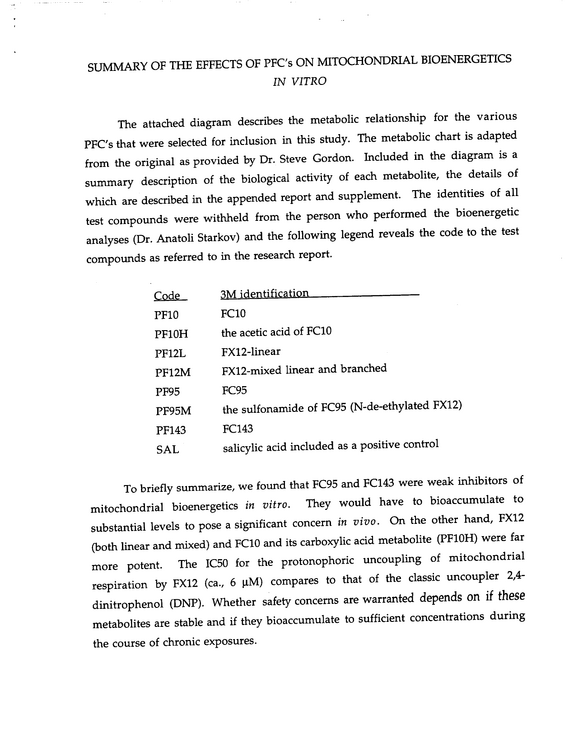 SUMMARY OF THE EFFECTS OF PFC's ON MITOCHONDRIAL BIOENERGETICS
IN VITRO

The attached diagram describes the metabolic relationship for the various PFC's that were selected for inclusion in this study. The metabolic chart is adapted from the original as provided by Dr. Steve Gordon. Included in the diagram is a summary description of the biological activity of each metabolite, the details of which are described in the appended report and supplement. The identities of all test compounds were withheld from the person who performed the bioenergetic analyses (Dr. Anatoli Starkov) and the following legend reveals the code to the test compounds as referred to in the research report.

| Code | 3M identification |
|---|---|
| PF10 | FC10 |
| PF10H | the acetic acid of FC10 |
| PF12L | FX12-linear |
| PF12M | FX12-mixed linear and branched |
| PF95 | FC95 |
| PF95M | the sulfonamide of FC95 (N-de-ethylated FX12) |
| PF143 | FC143 |
| SAL | salicylic acid included as a positive control |

To briefly summarize, we found that FC95 and FC143 were weak inhibitors of mitochondrial bioenergetics in vitro. They would have to bioaccumulate to substantial levels to pose a significant concern in vivo. On the other hand, FX12 (both linear and mixed) and FC10 and its carboxylic acid metabolite (PF10H) were far more potent. The IC50 for the protonophoric uncoupling of mitochondrial respiration by FX12 (ca., 6 μM) compares to that of the classic uncoupler 2,4-dinitrophenol (DNP). Whether safety concerns are warranted depends on if these metabolites are stable and if they bioaccumulate to sufficient concentrations during the course of chronic exposures.